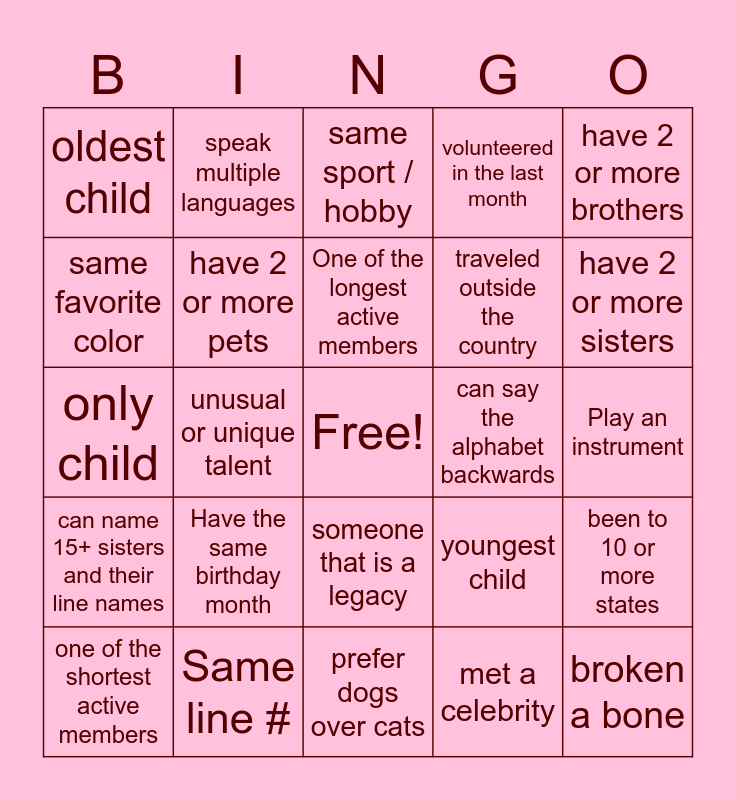 | B | I | N | G | O |
|---|---|---|---|---|
| oldest child | speak multiple languages | same sport / hobby | volunteered in the last month | have 2 or more brothers |
| same favorite color | have 2 or more pets | One of the longest active members | traveled outside the country | have 2 or more sisters |
| only child | unusual or unique talent | Free! | can say the alphabet backwards | Play an instrument |
| can name 15+ sisters and their line names | Have the same birthday month | someone that is a legacy | youngest child | been to 10 or more states |
| one of the shortest active members | Same line # | prefer dogs over cats | met a celebrity | broken a bone |